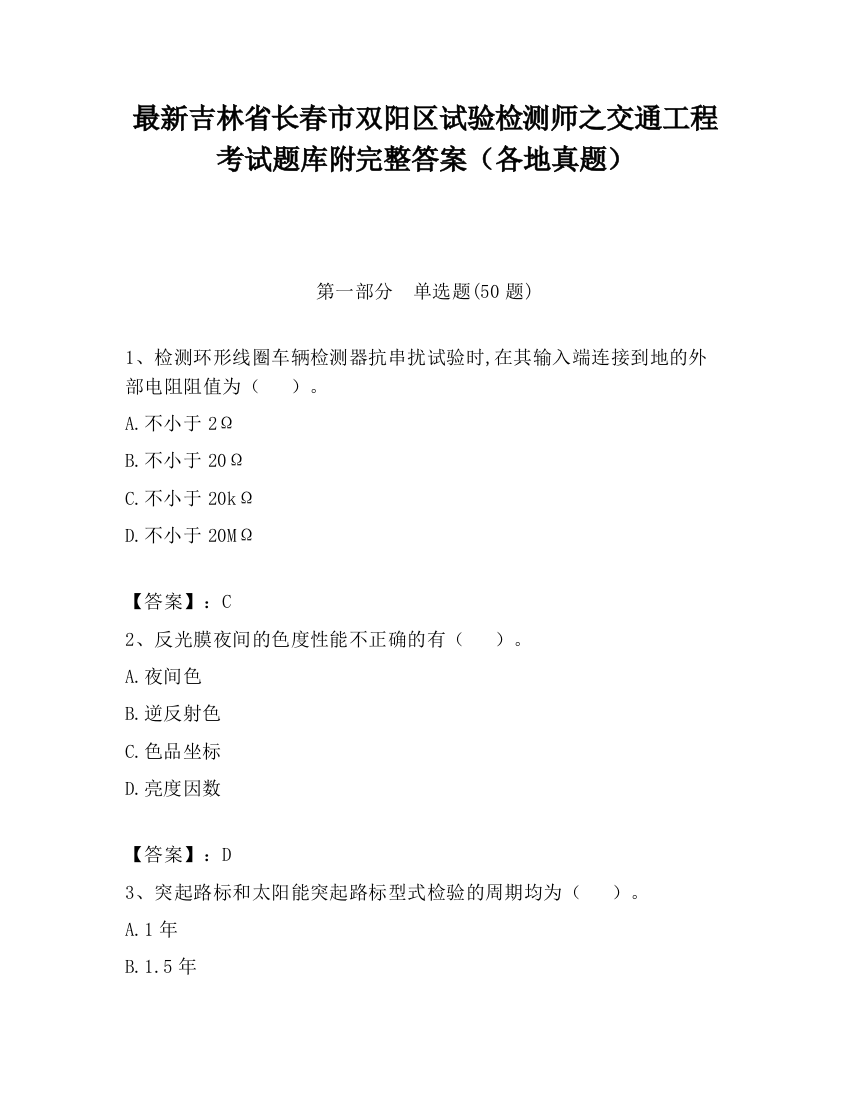 最新吉林省长春市双阳区试验检测师之交通工程考试题库附完整答案（各地真题）

第一部分　单选题(50 题)

1、检测环形线圈车辆检测器抗串扰试验时,在其输入端连接到地的外部电阻阻值为（　　）。

A.不小于 2Ω

B.不小于 20Ω

C.不小于 20kΩ

D.不小于 20MΩ

【答案】：C

2、反光膜夜间的色度性能不正确的有（　　）。

A.夜间色

B.逆反射色

C.色品坐标

D.亮度因数

【答案】：D

3、突起路标和太阳能突起路标型式检验的周期均为（　　）。

A.1 年

B.1.5 年